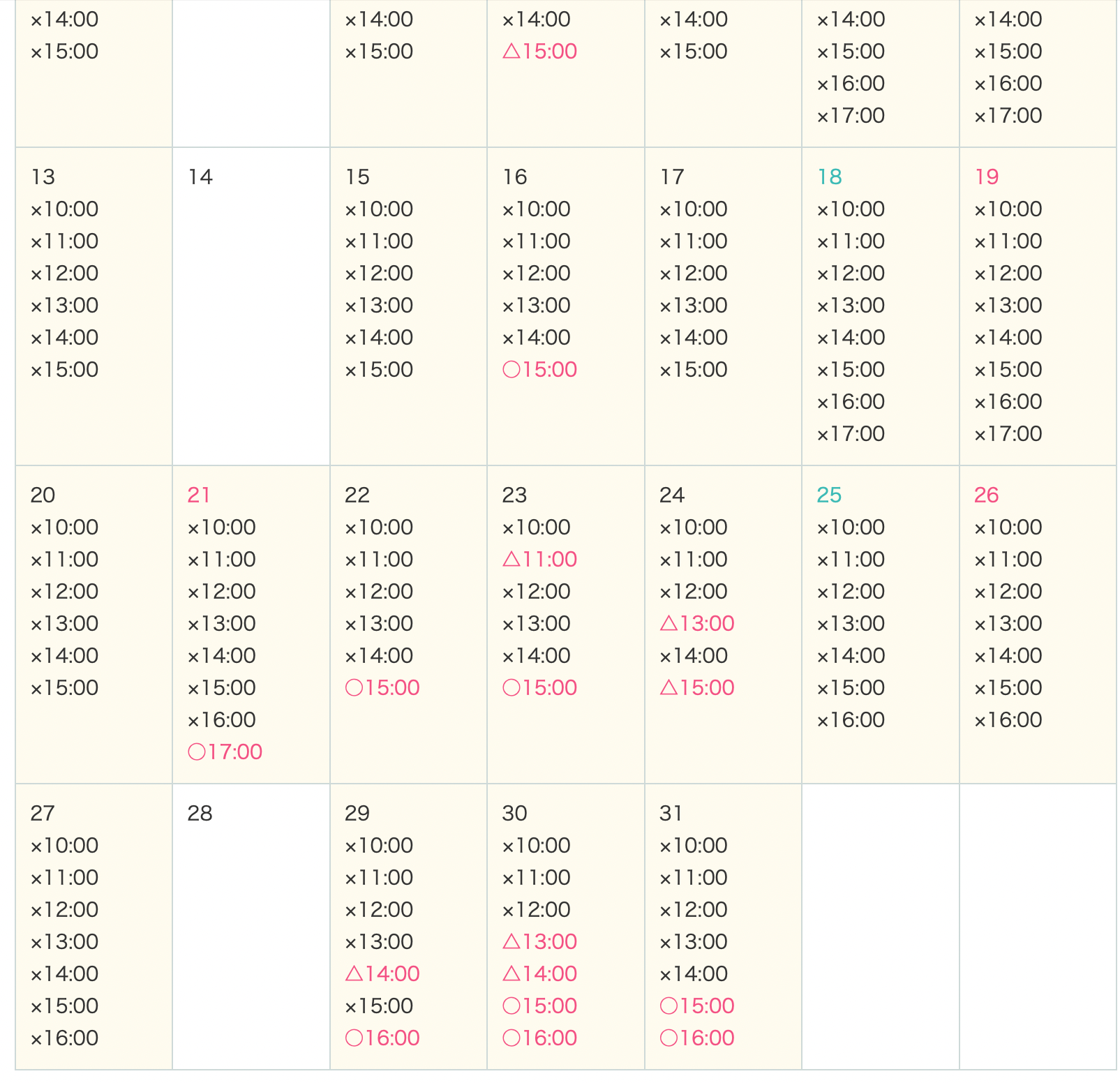 | | | | | | | |
|---|---|---|---|---|---|---|
| ×14:00 ×15:00 | | ×14:00 ×15:00 | ×14:00 △15:00 | ×14:00 ×15:00 | ×14:00 ×15:00 ×16:00 ×17:00 | ×14:00 ×15:00 ×16:00 ×17:00 |
| 13 ×10:00 ×11:00 ×12:00 ×13:00 ×14:00 ×15:00 | 14 | 15 ×10:00 ×11:00 ×12:00 ×13:00 ×14:00 ×15:00 | 16 ×10:00 ×11:00 ×12:00 ×13:00 ×14:00 ○15:00 | 17 ×10:00 ×11:00 ×12:00 ×13:00 ×14:00 ×15:00 | 18 ×10:00 ×11:00 ×12:00 ×13:00 ×14:00 ×15:00 ×16:00 ×17:00 | 19 ×10:00 ×11:00 ×12:00 ×13:00 ×14:00 ×15:00 ×16:00 ×17:00 |
| 20 ×10:00 ×11:00 ×12:00 ×13:00 ×14:00 ×15:00 | 21 ×10:00 ×11:00 ×12:00 ×13:00 ×14:00 ×15:00 ×16:00 ○17:00 | 22 ×10:00 ×11:00 ×12:00 ×13:00 ×14:00 ○15:00 | 23 ×10:00 △11:00 ×12:00 ×13:00 ×14:00 ○15:00 | 24 ×10:00 ×11:00 ×12:00 △13:00 ×14:00 △15:00 | 25 ×10:00 ×11:00 ×12:00 ×13:00 ×14:00 ×15:00 ×16:00 | 26 ×10:00 ×11:00 ×12:00 ×13:00 ×14:00 ×15:00 ×16:00 |
| 27 ×10:00 ×11:00 ×12:00 ×13:00 ×14:00 ×15:00 ×16:00 | 28 | 29 ×10:00 ×11:00 ×12:00 ×13:00 △14:00 ×15:00 ○16:00 | 30 ×10:00 ×11:00 ×12:00 △13:00 △14:00 ○15:00 ○16:00 | 31 ×10:00 ×11:00 ×12:00 ×13:00 ×14:00 ○15:00 ○16:00 | | |